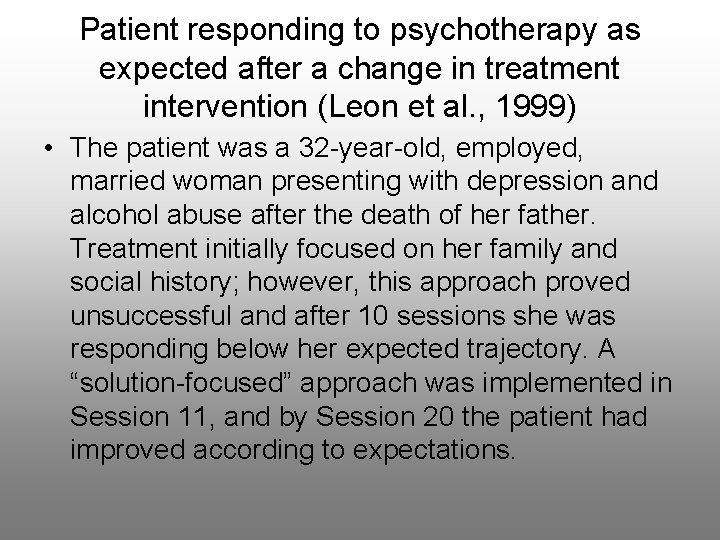 Patient responding to psychotherapy as expected after a change in treatment intervention (Leon et al., 1999)

• The patient was a 32-year-old, employed, married woman presenting with depression and alcohol abuse after the death of her father. Treatment initially focused on her family and social history; however, this approach proved unsuccessful and after 10 sessions she was responding below her expected trajectory. A “solution-focused” approach was implemented in Session 11, and by Session 20 the patient had improved according to expectations.